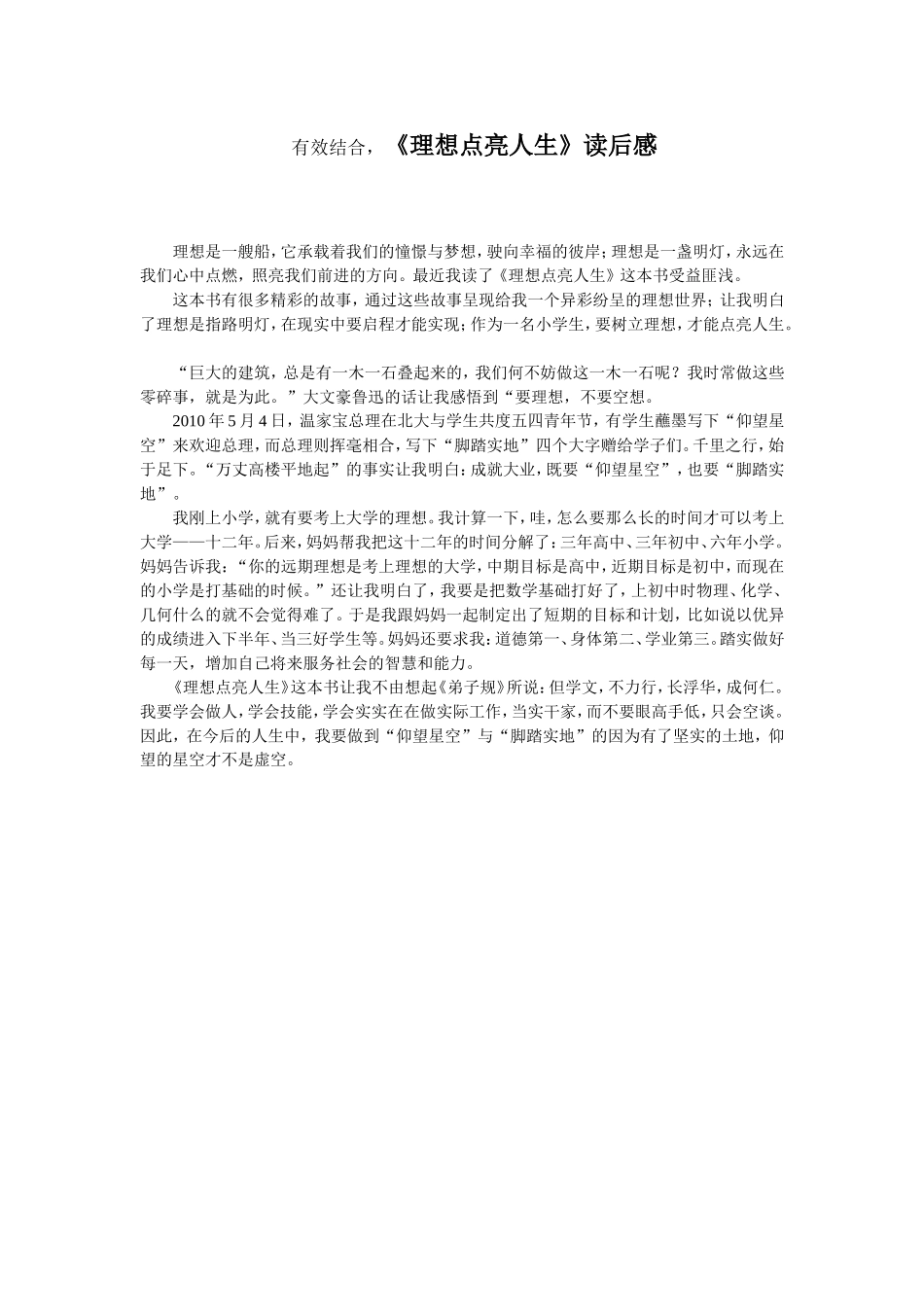 有效结合，《理想点亮人生》读后感

理想是一艘船，它承载着我们的憧憬与梦想，驶向幸福的彼岸；理想是一盏明灯，永远在我们心中点燃，照亮我们前进的方向。最近我读了《理想点亮人生》这本书受益匪浅。

这本书有很多精彩的故事，通过这些故事呈现给我一个异彩纷呈的理想世界；让我明白了理想是指路明灯，在现实中要启程才能实现；作为一名小学生，要树立理想，才能点亮人生。

“巨大的建筑，总是有一木一石叠起来的，我们何不妨做这一木一石呢？我时常做这些零碎事，就是为此。”大文豪鲁迅的话让我感悟到“要理想，不要空想。

2010年5月4日，温家宝总理在北大与学生共度五四青年节，有学生蘸墨写下“仰望星空”来欢迎总理，而总理则挥毫相合，写下“脚踏实地”四个大字赠给学子们。千里之行，始于足下。“万丈高楼平地起”的事实让我明白：成就大业，既要“仰望星空”，也要“脚踏实地”。

我刚上小学，就有要考上大学的理想。我计算一下，哇，怎么要那么长的时间才可以考上大学——十二年。后来，妈妈帮我把这十二年的时间分解了：三年高中、三年初中、六年小学。妈妈告诉我：“你的远期理想是考上理想的大学，中期目标是高中，近期目标是初中，而现在的小学是打基础的时候。”还让我明白了，我要是把数学基础打好了，上初中时物理、化学、几何什么的就不会觉得难了。于是我跟妈妈一起制定出了短期的目标和计划，比如说以优异的成绩进入下半年、当三好学生等。妈妈还要求我：道德第一、身体第二、学业第三。踏实做好每一天，增加自己将来服务社会的智慧和能力。

《理想点亮人生》这本书让我不由想起《弟子规》所说：但学文，不力行，长浮华，成何仁。我要学会做人，学会技能，学会实实在在做实际工作，当实干家，而不要眼高手低，只会空谈。因此，在今后的人生中，我要做到“仰望星空”与“脚踏实地”的因为有了坚实的土地，仰望的星空才不是虚空。